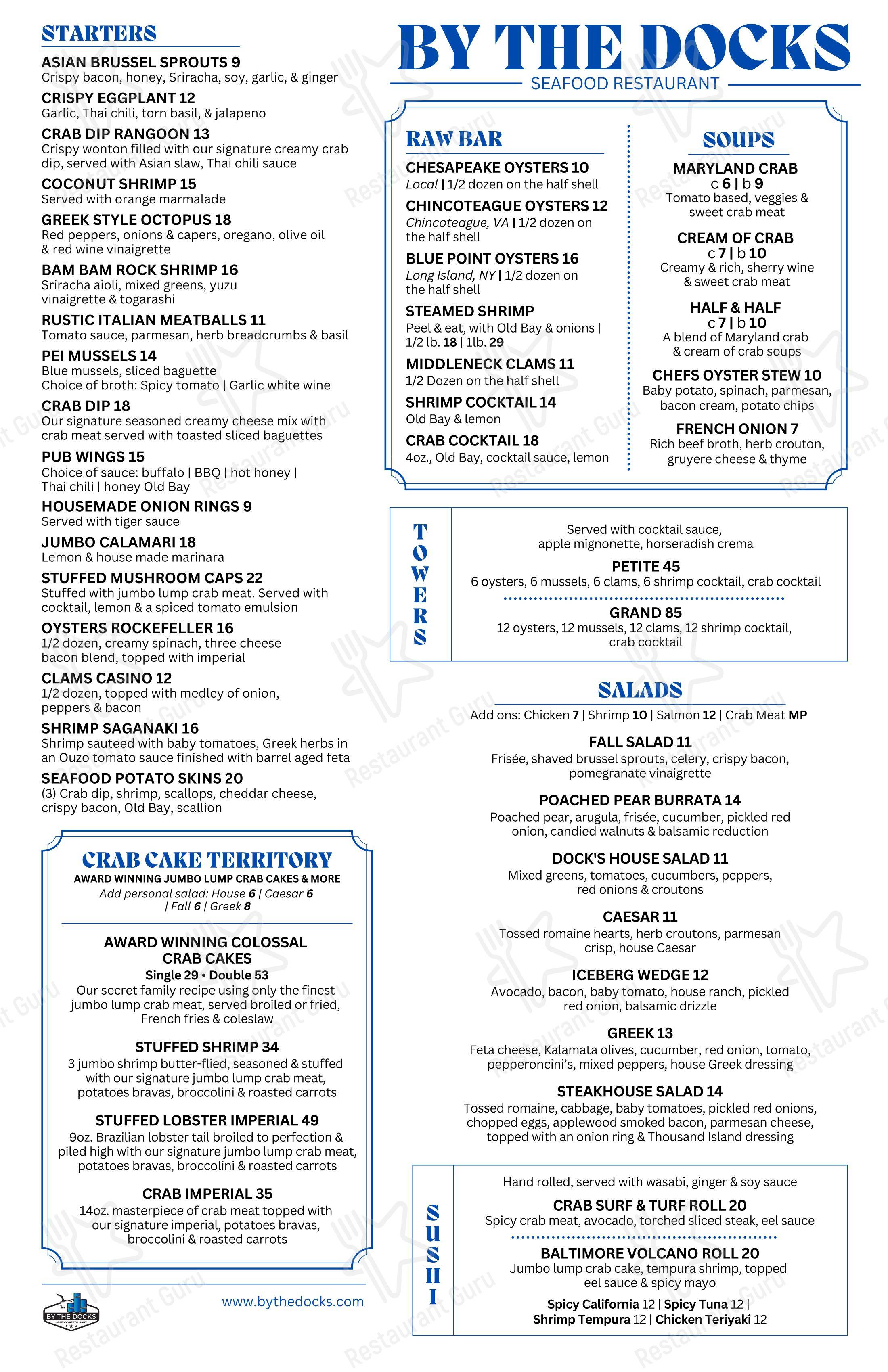 STARTERS

ASIAN BRUSSEL SPROUTS 9
Crispy bacon, honey, Sriracha, soy, garlic, & ginger

CRISPY EGGPLANT 12
Garlic, Thai chili, torn basil, & jalapeno

CRAB DIP RANGOON 13
Crispy wonton filled with our signature creamy crab dip, served with Asian slaw, Thai chili sauce

COCONUT SHRIMP 15
Served with orange marmalade

GREEK STYLE OCTOPUS 18
Red peppers, onions & capers, oregano, olive oil & red wine vinaigrette

BAM BAM ROCK SHRIMP 16
Sriracha aioli, mixed greens, yuzu vinaigrette & togarashi

RUSTIC ITALIAN MEATBALLS 11
Tomato sauce, parmesan, herb breadcrumbs & basil

PEI MUSSELS 14
Blue mussels, sliced baguette
Choice of broth: Spicy tomato | Garlic white wine

CRAB DIP 18
Our signature seasoned creamy cheese mix with crab meat served with toasted sliced baguettes

PUB WINGS 15
Choice of sauce: buffalo | BBQ | hot honey | Thai chili | honey Old Bay

HOUSEMADE ONION RINGS 9
Served with tiger sauce

JUMBO CALAMARI 18
Lemon & house made marinara

STUFFED MUSHROOM CAPS 22
Stuffed with jumbo lump crab meat. Served with cocktail, lemon & a spiced tomato emulsion

OYSTERS ROCKEFELLER 16
1/2 dozen, creamy spinach, three cheese bacon blend, topped with imperial

CLAMS CASINO 12
1/2 dozen, topped with medley of onion, peppers & bacon

SHRIMP SAGANAKI 16
Shrimp sauteed with baby tomatoes, Greek herbs in an Ouzo tomato sauce finished with barrel aged feta

SEAFOOD POTATO SKINS 20
(3) Crab dip, shrimp, scallops, cheddar cheese, crispy bacon, Old Bay, scallion

CRAB CAKE TERRITORY
AWARD WINNING JUMBO LUMP CRAB CAKES & MORE
Add personal salad: House 6 | Caesar 6 | Fall 6 | Greek 8

AWARD WINNING COLOSSAL CRAB CAKES
Single 29 • Double 53
Our secret family recipe using only the finest jumbo lump crab meat, served broiled or fried, French fries & coleslaw

STUFFED SHRIMP 34
3 jumbo shrimp butter-flied, seasoned & stuffed with our signature jumbo lump crab meat, potatoes bravas, broccolini & roasted carrots

STUFFED LOBSTER IMPERIAL 49
9oz. Brazilian lobster tail broiled to perfection & piled high with our signature jumbo lump crab meat, potatoes bravas, broccolini & roasted carrots

CRAB IMPERIAL 35
14oz. masterpiece of crab meat topped with our signature imperial, potatoes bravas, broccolini & roasted carrots

BY THE DOCKS SEAFOOD RESTAURANT
www.bythedocks.com

BY THE DOCKS
SEAFOOD RESTAURANT

RAW BAR

CHESAPEAKE OYSTERS 10
Local | 1/2 dozen on the half shell

CHINCOTEAGUE OYSTERS 12
Chincoteague, VA | 1/2 dozen on the half shell

BLUE POINT OYSTERS 16
Long Island, NY | 1/2 dozen on the half shell

STEAMED SHRIMP
Peel & eat, with Old Bay & onions | 1/2 lb. 18 | 1lb. 29

MIDDLENECK CLAMS 11
1/2 Dozen on the half shell

SHRIMP COCKTAIL 14
Old Bay & lemon

CRAB COCKTAIL 18
4oz., Old Bay, cocktail sauce, lemon

SOUPS

MARYLAND CRAB
c 6 | b 9
Tomato based, veggies & sweet crab meat

CREAM OF CRAB
c 7 | b 10
Creamy & rich, sherry wine & sweet crab meat

HALF & HALF
c 7 | b 10
A blend of Maryland crab & cream of crab soups

CHEFS OYSTER STEW 10
Baby potato, spinach, parmesan, bacon cream, potato chips

FRENCH ONION 7
Rich beef broth, herb crouton, gruyere cheese & thyme

TOWERS
Served with cocktail sauce, apple mignonette, horseradish crema

PETITE 45
6 oysters, 6 mussels, 6 clams, 6 shrimp cocktail, crab cocktail

GRAND 85
12 oysters, 12 mussels, 12 clams, 12 shrimp cocktail, crab cocktail

SALADS
Add ons: Chicken 7 | Shrimp 10 | Salmon 12 | Crab Meat MP

FALL SALAD 11
Frisée, shaved brussel sprouts, celery, crispy bacon, pomegranate vinaigrette

POACHED PEAR BURRATA 14
Poached pear, arugula, frisée, cucumber, pickled red onion, candied walnuts & balsamic reduction

DOCK'S HOUSE SALAD 11
Mixed greens, tomatoes, cucumbers, peppers, red onions & croutons

CAESAR 11
Tossed romaine hearts, herb croutons, parmesan crisp, house Caesar

ICEBERG WEDGE 12
Avocado, bacon, baby tomato, house ranch, pickled red onion, balsamic drizzle

GREEK 13
Feta cheese, Kalamata olives, cucumber, red onion, tomato, pepperoncini's, mixed peppers, house Greek dressing

STEAKHOUSE SALAD 14
Tossed romaine, cabbage, baby tomatoes, pickled red onions, chopped eggs, applewood smoked bacon, parmesan cheese, topped with an onion ring & Thousand Island dressing

SUSHI
Hand rolled, served with wasabi, ginger & soy sauce

CRAB SURF & TURF ROLL 20
Spicy crab meat, avocado, torched sliced steak, eel sauce

BALTIMORE VOLCANO ROLL 20
Jumbo lump crab cake, tempura shrimp, topped eel sauce & spicy mayo

Spicy California 12 | Spicy Tuna 12 | Shrimp Tempura 12 | Chicken Teriyaki 12